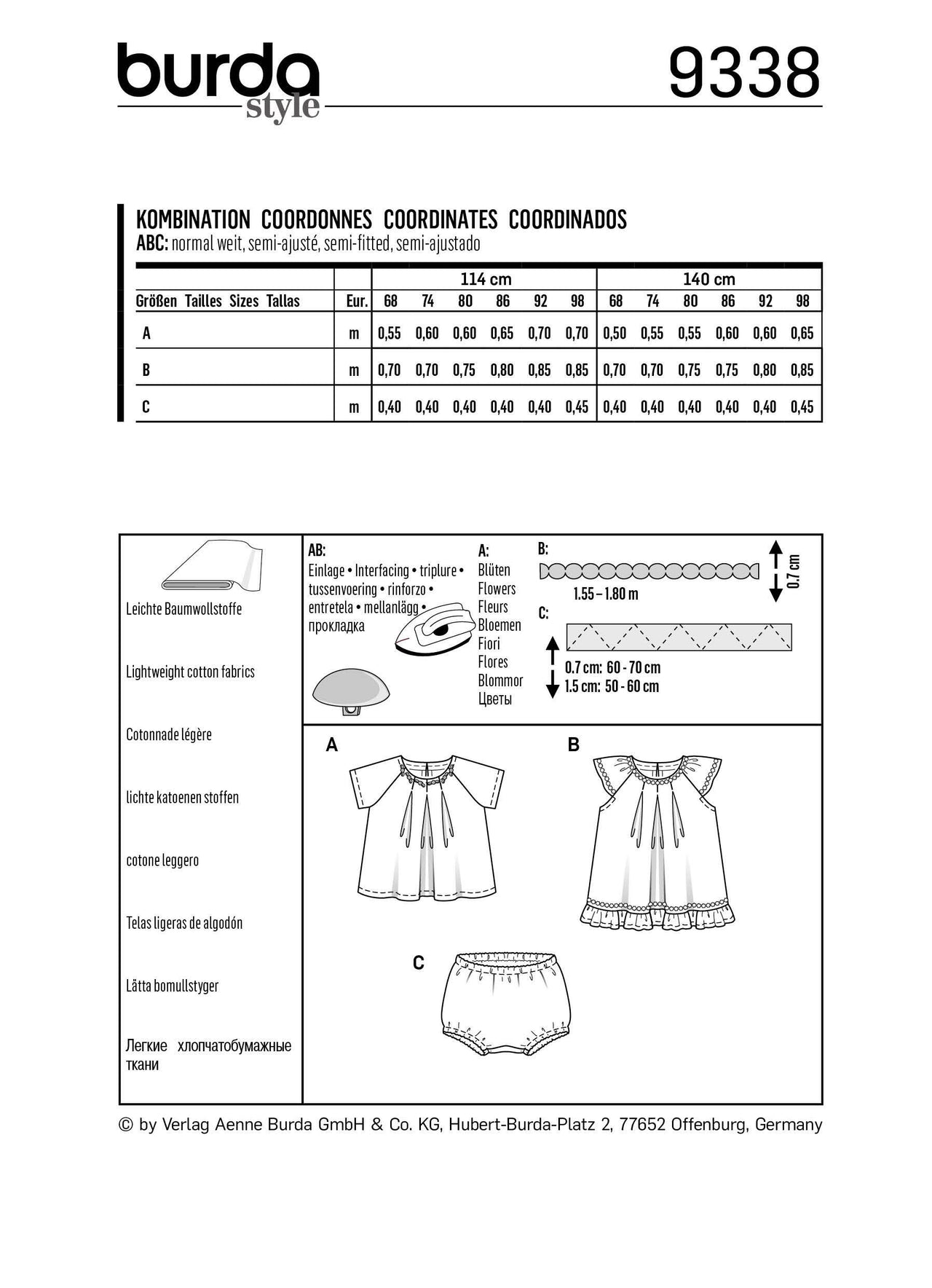 burda style

9338

KOMBINATION COORDONNES COORDINATES COORDINADOS
ABC: normal weit, semi-ajusté, semi-fitted, semi-ajustado

| | | 114 cm | | | | | | 140 cm | | | | | |
|---|---|---|---|---|---|---|---|---|---|---|---|---|---|
| Größen Tailles Sizes Tallas | Eur. | 68 | 74 | 80 | 86 | 92 | 98 | 68 | 74 | 80 | 86 | 92 | 98 |
| A | m | 0,55 | 0,60 | 0,60 | 0,65 | 0,70 | 0,70 | 0,50 | 0,55 | 0,55 | 0,60 | 0,60 | 0,65 |
| B | m | 0,70 | 0,70 | 0,75 | 0,80 | 0,85 | 0,85 | 0,70 | 0,70 | 0,75 | 0,75 | 0,80 | 0,85 |
| C | m | 0,40 | 0,40 | 0,40 | 0,40 | 0,40 | 0,45 | 0,40 | 0,40 | 0,40 | 0,40 | 0,40 | 0,45 |

Leichte Baumwollstoffe

Lightweight cotton fabrics

Cotonnade légère

lichte katoenen stoffen

cotone leggero

Telas ligeras de algodón

Lätta bomullstyger

Легкие хлопчатобумажные ткани

AB:
Einlage • Interfacing • triplure • tussenvoering • rinforzo • entretela • mellanlägg • прокладка

A:
Blüten
Flowers
Fleurs
Bloemen
Fiori
Flores
Blommor
Цветы

B:
1.55 – 1.80 m
0.7 cm

C:
0.7 cm: 60 - 70 cm
1.5 cm: 50 - 60 cm

A

B

C

© by Verlag Aenne Burda GmbH & Co. KG, Hubert-Burda-Platz 2, 77652 Offenburg, Germany